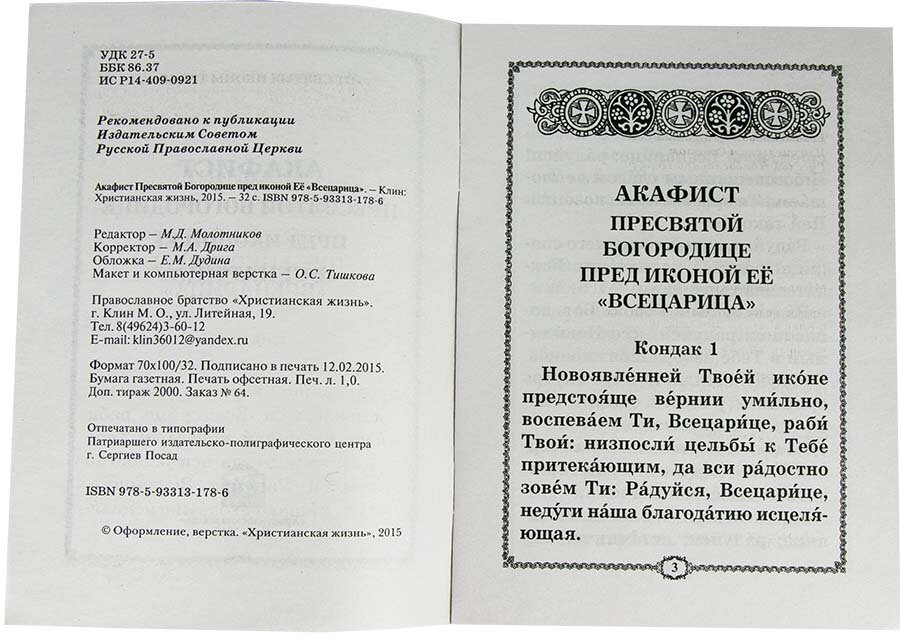 УДК 27-5
ББК 86.37
ИС Р14-409-0921

Рекомендовано к публикации
Издательским Советом
Русской Православной Церкви

Акафист Пресвятой Богородице пред иконой Её «Всецарица». – Клин: Христианская жизнь, 2015. – 32 с. ISBN 978-5-93313-178-6

Редактор – М.Д. Молотников
Корректор – М.А. Дрига
Обложка – Е.М. Дудина
Макет и компьютерная верстка – О.С. Тишкова

Православное братство «Христианская жизнь».
г. Клин М. О., ул. Литейная, 19.
Тел. 8(49624)3-60-12
E-mail: klin36012@yandex.ru

Формат 70х100/32. Подписано в печать 12.02.2015.
Бумага газетная. Печать офсетная. Печ. л. 1,0.
Доп. тираж 2000. Заказ № 64.

Отпечатано в типографии
Патриаршего издательско-полиграфического центра
г. Сергиев Посад

ISBN 978-5-93313-178-6

© Оформление, верстка. «Христианская жизнь», 2015

АКАФИСТ
ПРЕСВЯТОЙ
БОГОРОДИЦЕ
ПРЕД ИКОНОЙ ЕЁ
«ВСЕЦАРИЦА»

Кондак 1

Новоявле́нней Твое́й ико́не предстоя́ще ве́рнии уми́льно, воспева́ем Ти, Всецари́це, раби́ Твои́: низпосли́ цельбы́ к Тебе́ притека́ющим, да вси ра́достно зове́м Ти: Ра́дуйся, Всецари́це, неду́ги на́ша благода́тию исцеля́ющая.

3